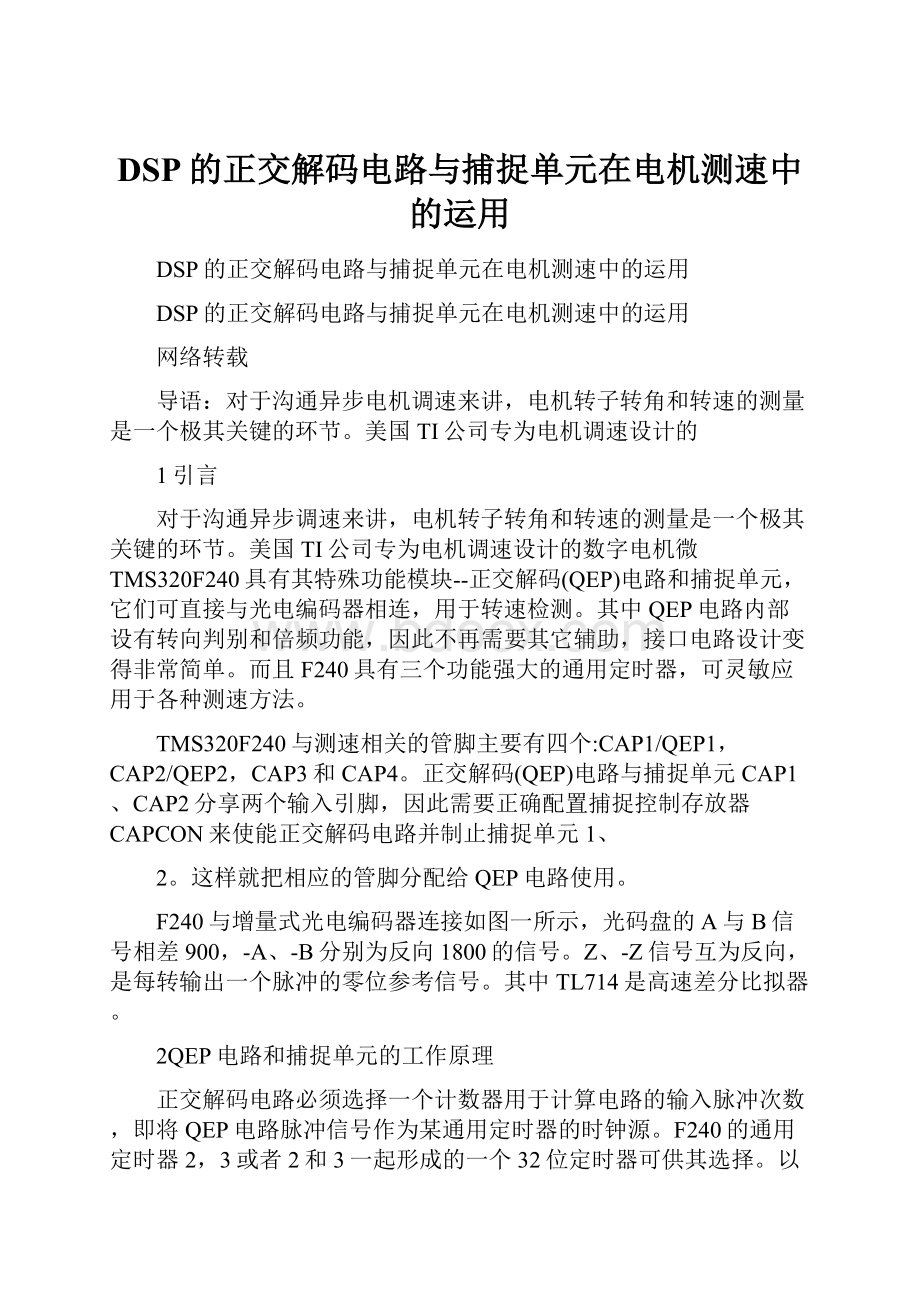 DSP的正交解码电路与捕捉单元在电机测速中的运用

DSP的正交解码电路与捕捉单元在电机测速中的运用

DSP的正交解码电路与捕捉单元在电机测速中的运用

网络转载

导语：对于沟通异步电机调速来讲，电机转子转角和转速的测量是一个极其关键的环节。美国TI公司专为电机调速设计的

1引言

对于沟通异步调速来讲，电机转子转角和转速的测量是一个极其关键的环节。美国TI公司专为电机调速设计的数字电机微TMS320F240具有其特殊功能模块--正交解码(QEP)电路和捕捉单元，它们可直接与光电编码器相连，用于转速检测。其中QEP电路内部设有转向判别和倍频功能，因此不再需要其它辅助，接口电路设计变得非常简单。而且F240具有三个功能强大的通用定时器，可灵敏应用于各种测速方法。

TMS320F240与测速相关的管脚主要有四个:CAP1/QEP1，CAP2/QEP2，CAP3和CAP4。正交解码(QEP)电路与捕捉单元CAP1、CAP2分享两个输入引脚，因此需要正确配置捕捉控制存放器CAPCON来使能正交解码电路并制止捕捉单元1、

2。这样就把相应的管脚分配给QEP电路使用。

F240与增量式光电编码器连接如图一所示，光码盘的A与B信号相差900，-A、-B分别为反向1800的信号。Z、-Z信号互为反向，是每转输出一个脉冲的零位参考信号。其中TL714是高速差分比拟器。

2QEP电路和捕捉单元的工作原理

正交解码电路必须选择一个计数器用于计算电路的输入脉冲次数，即将QEP电路脉冲信号作为某通用定时器的时钟源。F240的通用定时器2，3或者2和3一起形成的一个32位定时器可供其选择。以